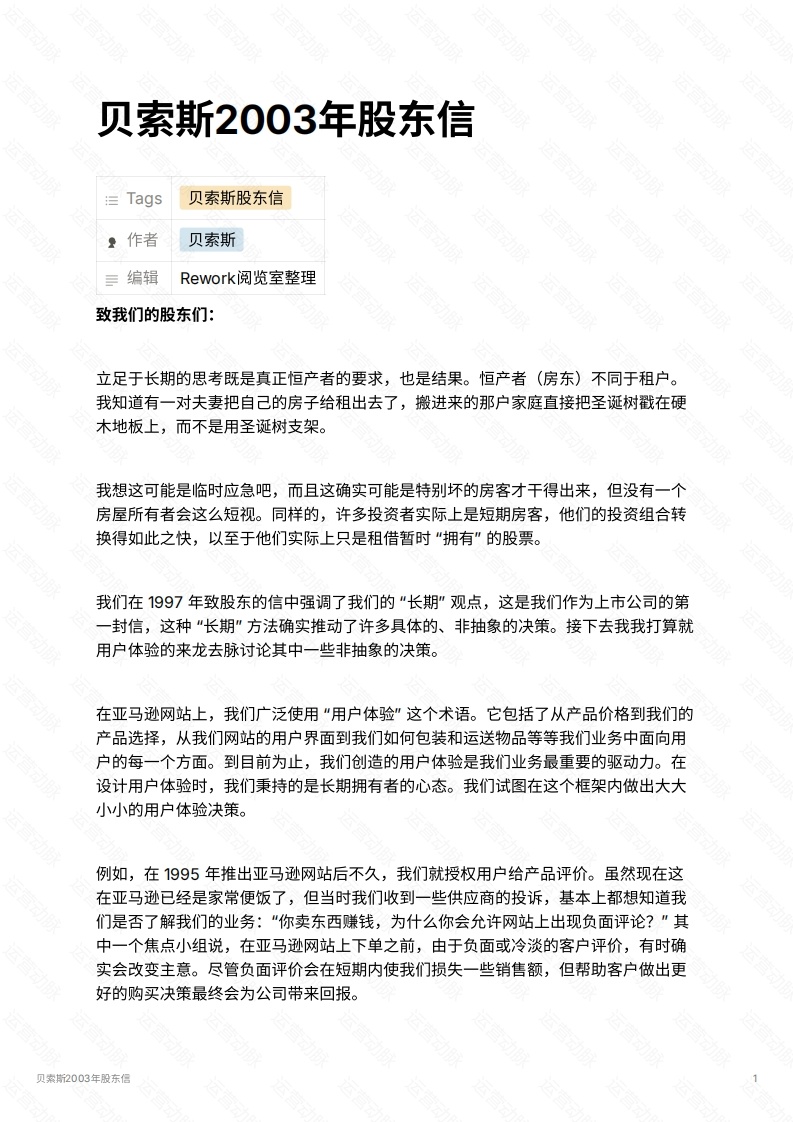 贝索斯2003年股东信

Tags 贝索斯股东信
作者 贝索斯
编辑 Rework阅览室整理

致我们的股东们：

立足于长期的思考既是真正恒产者的要求，也是结果。恒产者（房东）不同于租户。我知道有一对夫妻把自己的房子给租出去了，搬进来的那户家庭直接把圣诞树戳在硬木地板上，而不是用圣诞树支架。

我想这可能是临时应急吧，而且这确实可能是特别坏的房客才干得出来，但没有一个房屋所有者会这么短视。同样的，许多投资者实际上是短期房客，他们的投资组合转换得如此之快，以至于他们实际上只是租借暂时“拥有”的股票。

我们在1997年致股东的信中强调了我们的“长期”观点，这是我们作为上市公司的第一封信，这种“长期”方法确实推动了许多具体的、非抽象的决策。接下去我我打算就用户体验的来龙去脉讨论其中一些非抽象的决策。

在亚马逊网站上，我们广泛使用“用户体验”这个术语。它包括了从产品价格到我们的产品选择，从我们网站的用户界面到我们如何包装和运送物品等等我们业务中面向用户的每一个方面。到目前为止，我们创造的用户体验是我们业务最重要的驱动力。在设计用户体验时，我们秉持的是长期拥有者的心态。我们试图在这个框架内做出大大小小的用户体验决策。

例如，在1995年推出亚马逊网站后不久，我们就授权用户给产品评价。虽然现在这在亚马逊已经是家常便饭了，但当时我们收到一些供应商的投诉，基本上都想知道我们是否了解我们的业务：“你卖东西赚钱，为什么你会允许网站上出现负面评论？”其中一个焦点小组说，在亚马逊网站上下单之前，由于负面或冷淡的客户评价，有时确实会改变主意。尽管负面评价会在短期内使我们损失一些销售额，但帮助客户做出更好的购买决策最终会为公司带来回报。

贝索斯2003年股东信 1

运营动脉